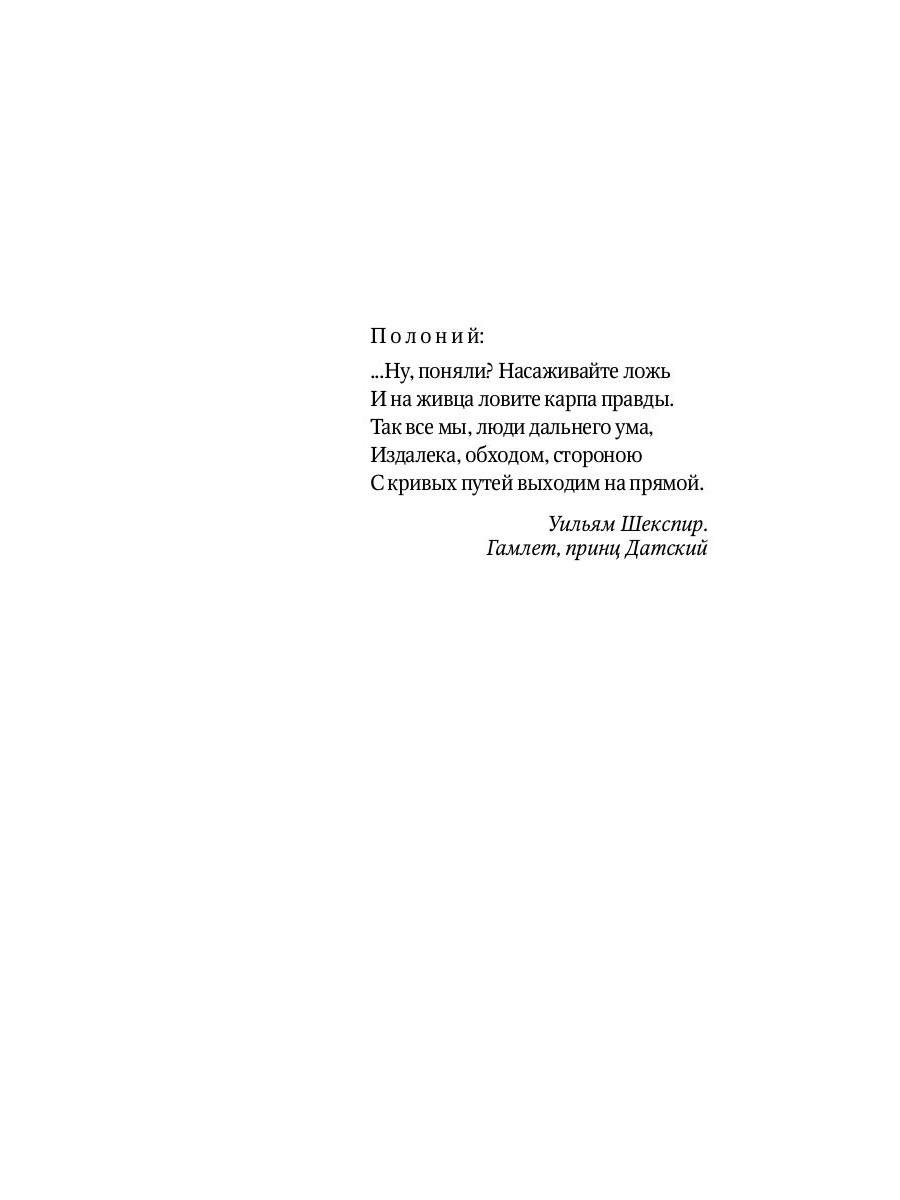 Полоний:

...Ну, поняли? Насаживайте ложь
И на живца ловите карпа правды.
Так все мы, люди дальнего ума,
Издалека, обходом, стороною
С кривых путей выходим на прямой.

Уильям Шекспир.
Гамлет, принц Датский